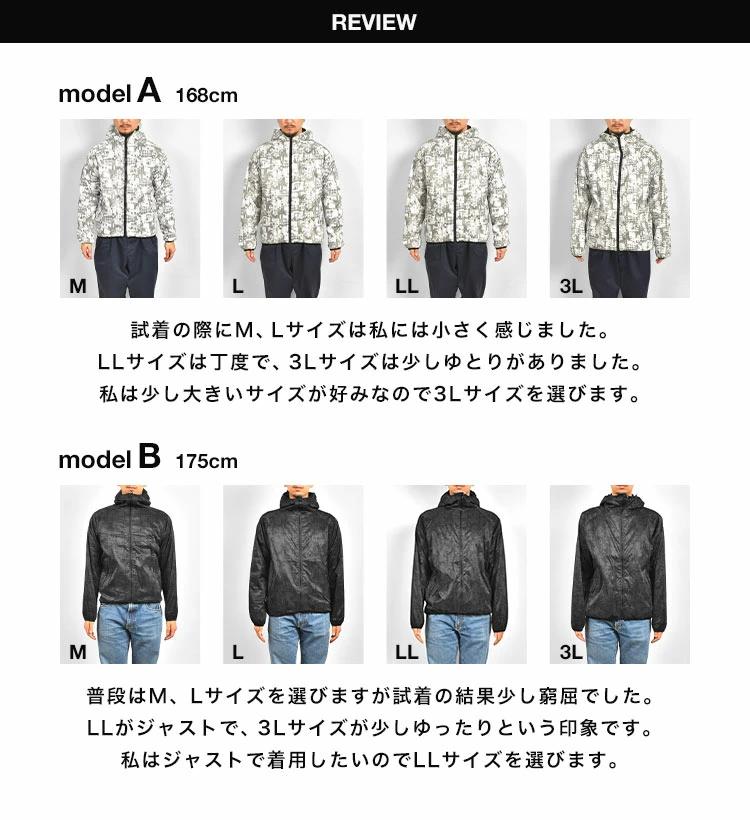 REVIEW

model A 168cm

M

L

LL

3L

試着の際にM、Lサイズは私には小さく感じました。
LLサイズは丁度で、3Lサイズは少しゆとりがありました。
私は少し大きいサイズが好みなので3Lサイズを選びます。

model B 175cm

M

L

LL

3L

普段はM、Lサイズを選びますが試着の結果少し窮屈でした。
LLがジャストで、3Lサイズが少しゆったりという印象です。
私はジャストで着用したいのでLLサイズを選びます。